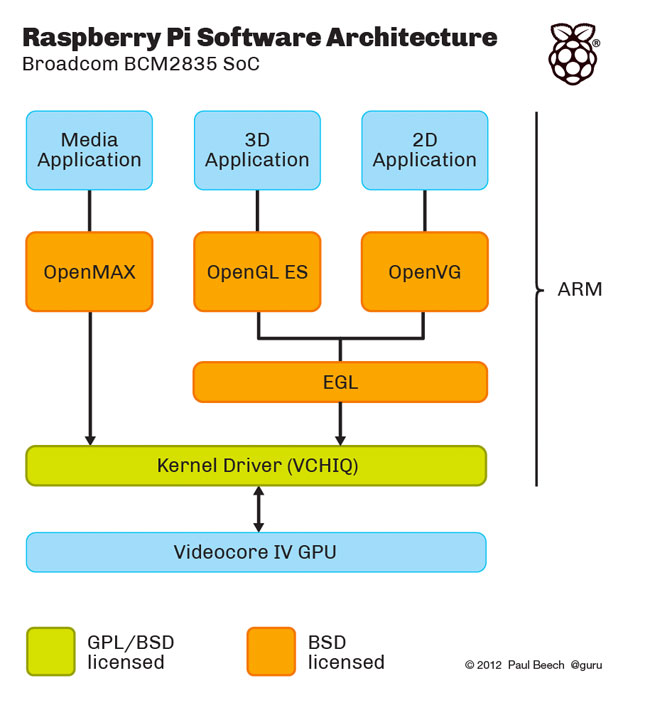 Raspberry Pi Software Architecture
Broadcom BCM2835 SoC

®

Media Application

3D Application

2D Application

OpenMAX

OpenGL ES

OpenVG

ARM

EGL

Kernel Driver (VCHIQ)

Videocore IV GPU

GPL/BSD licensed

BSD licensed

© 2012 Paul Beech @guru